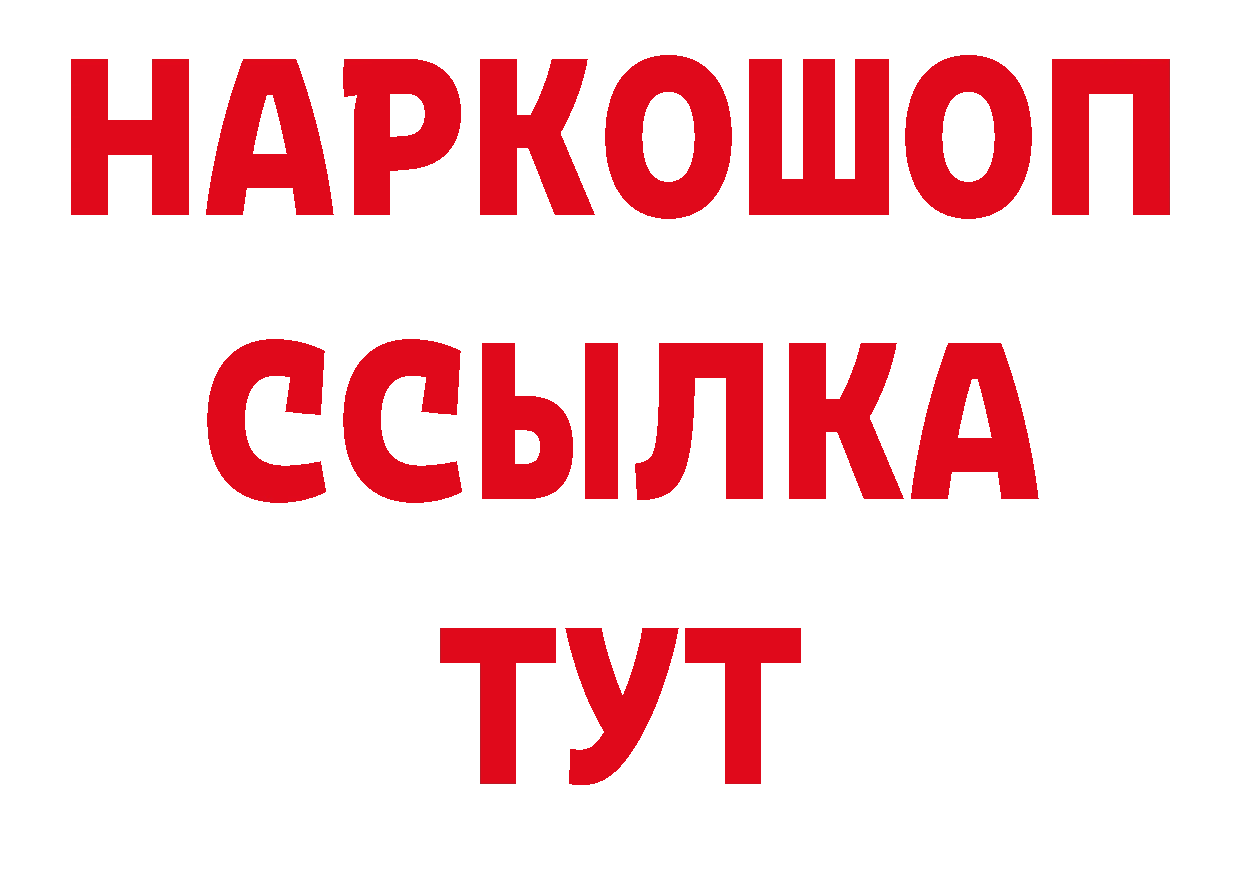 НАРКОШОП
ССЫЛКА
ТУТ